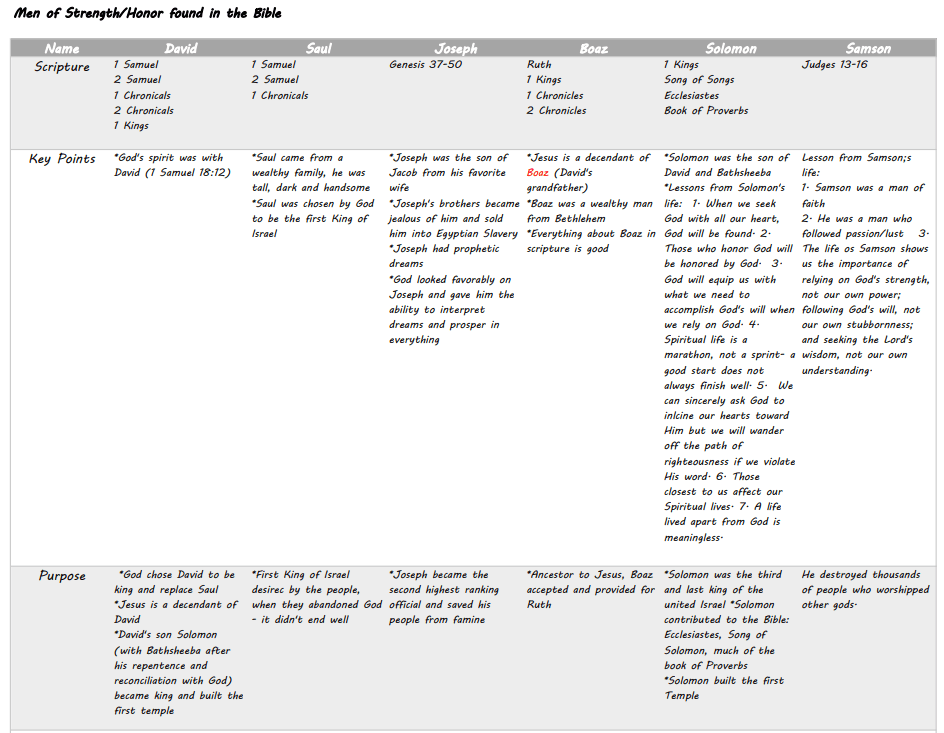 Men of Strength/Honor found in the Bible

| Name | David | Saul | Joseph | Boaz | Solomon | Samson |
|---|---|---|---|---|---|---|
| Scripture | 1 Samuel 2 Samuel 1 Chronicals 2 Chronicals 1 Kings | 1 Samuel 2 Samuel 1 Chronicals | Genesis 37-50 | Ruth 1 Kings 1 Chronicles 2 Chronicles | 1 Kings Song of Songs Ecclesiastes Book of Proverbs | Judges 13-16 |
| Key Points | *God's spirit was with David (1 Samuel 18:12) | *Saul came from a wealthy family, he was tall, dark and handsome *Saul was chosen by God to be the first King of Israel | *Joseph was the son of Jacob from his favorite wife *Joseph's brothers became jealous of him and sold him into Egyptian Slavery *Joseph had prophetic dreams *God looked favorably on Joseph and gave him the ability to interpret dreams and prosper in everything | *Jesus is a decendant of Boaz (David's grandfather) *Boaz was a wealthy man from Bethlehem *Everything about Boaz in scripture is good | *Solomon was the son of David and Bathsheeba *Lessons from Solomon's life: 1. When we seek God with all our heart, God will be found. 2. Those who honor God will be honored by God. 3. God will equip us with what we need to accomplish God's will when we rely on God. 4. Spiritual life is a marathon, not a sprint- a good start does not always finish well. 5. We can sincerely ask God to inlcine our hearts toward Him but we will wander off the path of righteousness if we violate His word. 6. Those closest to us affect our Spiritual lives. 7. A life lived apart from God is meaningless. | Lesson from Samson;s life: 1. Samson was a man of faith 2. He was a man who followed passion/lust 3. The life os Samson shows us the importance of relying on God's strength, not our own power; following God's will, not our own stubbornness; and seeking the Lord's wisdom, not our own understanding. |
| Purpose | *God chose David to be king and replace Saul *Jesus is a decendant of David *David's son Solomon (with Bathsheeba after his repentence and reconciliation with God) became king and built the first temple | *First King of Israel desirec by the people, when they abandoned God - it didn't end well | *Joseph became the second highest ranking official and saved his people from famine | *Ancestor to Jesus, Boaz accepted and provided for Ruth | *Solomon was the third and last king of the united Israel *Solomon contributed to the Bible: Ecclesiastes, Song of Solomon, much of the book of Proverbs *Solomon built the first Temple | He destroyed thousands of people who worshipped other gods. |